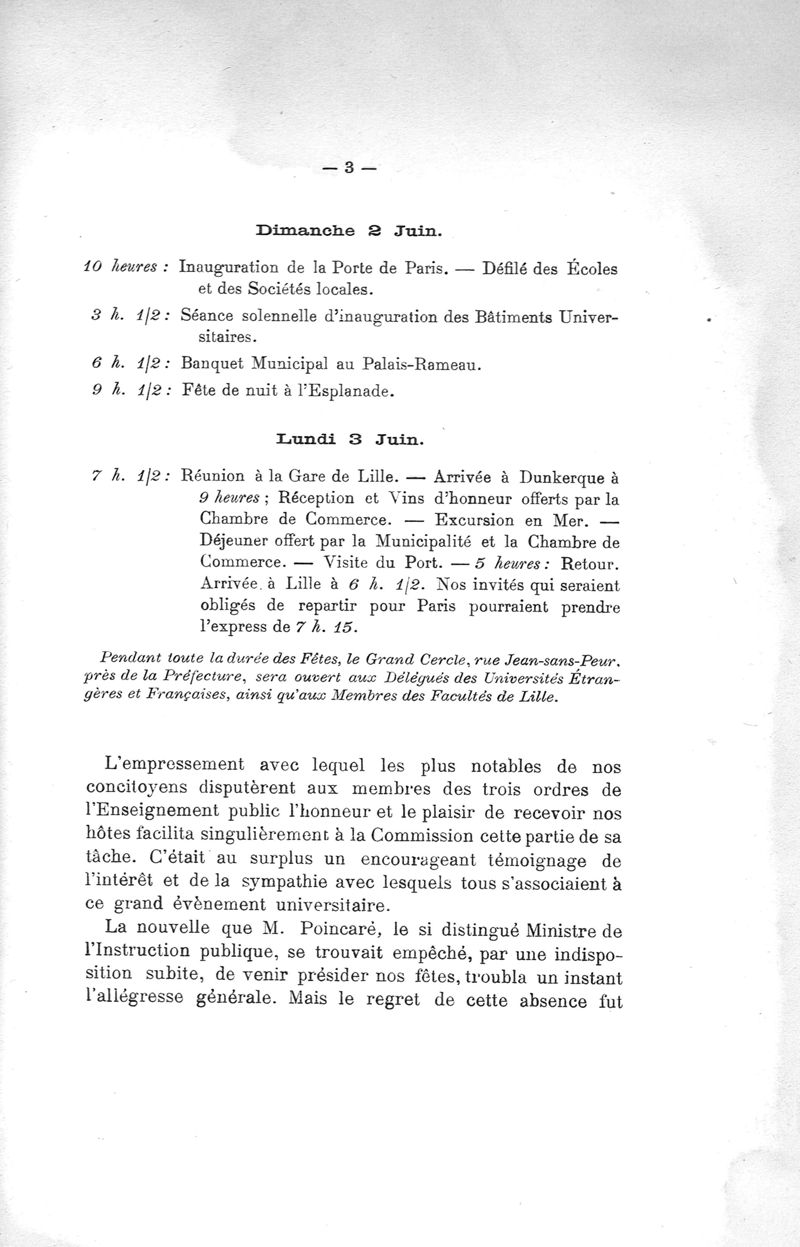 — 3 —

Dimanche 2 Juin.

10 heures : Inauguration de la Porte de Paris. — Défilé des Écoles et des Sociétés locales.

3 h. 1/2 : Séance solennelle d'inauguration des Bâtiments Universitaires.

6 h. 1/2 : Banquet Municipal au Palais-Rameau.

9 h. 1/2 : Fête de nuit à l'Esplanade.

Lundi 3 Juin.

7 h. 1/2 : Réunion à la Gare de Lille. — Arrivée à Dunkerque à 9 heures ; Réception et Vins d'honneur offerts par la Chambre de Commerce. — Excursion en Mer. — Déjeuner offert par la Municipalité et la Chambre de Commerce. — Visite du Port. — 5 heures : Retour. Arrivée à Lille à 6 h. 1/2. Nos invités qui seraient obligés de repartir pour Paris pourraient prendre l'express de 7 h. 15.

Pendant toute la durée des Fêtes, le Grand Cercle, rue Jean-sans-Peur, près de la Préfecture, sera ouvert aux Délégués des Universités Étrangères et Françaises, ainsi qu'aux Membres des Facultés de Lille.

L'empressement avec lequel les plus notables de nos concitoyens disputèrent aux membres des trois ordres de l'Enseignement public l'honneur et le plaisir de recevoir nos hôtes facilita singulièrement à la Commission cette partie de sa tâche. C'était au surplus un encourageant témoignage de l'intérêt et de la sympathie avec lesquels tous s'associaient à ce grand évènement universitaire.

La nouvelle que M. Poincaré, le si distingué Ministre de l'Instruction publique, se trouvait empêché, par une indisposition subite, de venir présider nos fêtes, troubla un instant l'allégresse générale. Mais le regret de cette absence fut